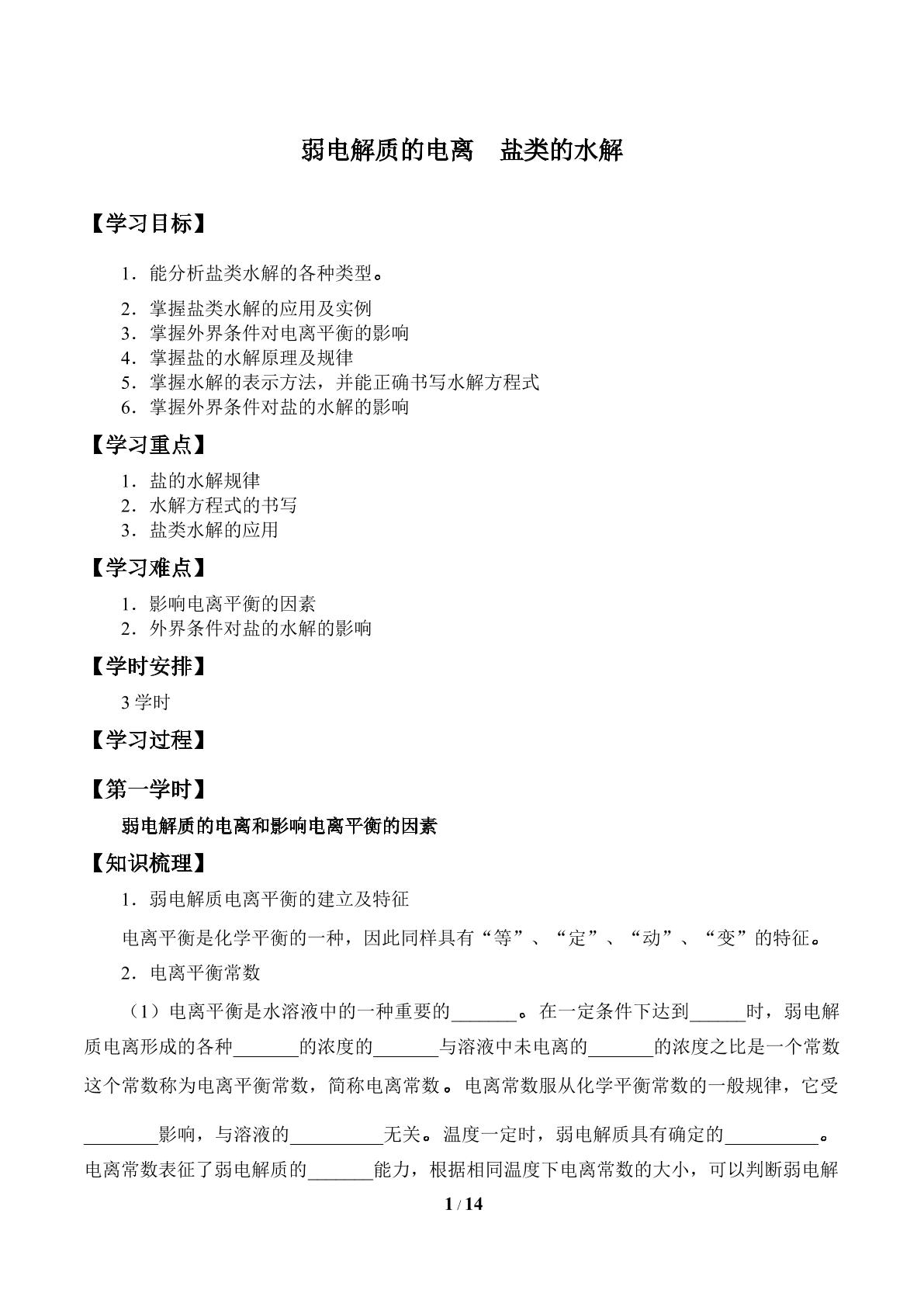 弱电解质的电离　盐类的水解

【学习目标】

1．能分析盐类水解的各种类型。

2．掌握盐类水解的应用及实例
3．掌握外界条件对电离平衡的影响
4．掌握盐的水解原理及规律
5．掌握水解的表示方法，并能正确书写水解方程式
6．掌握外界条件对盐的水解的影响

【学习重点】

1．盐的水解规律
2．水解方程式的书写
3．盐类水解的应用

【学习难点】

1．影响电离平衡的因素
2．外界条件对盐的水解的影响

【学时安排】

3学时

【学习过程】

【第一学时】

弱电解质的电离和影响电离平衡的因素

【知识梳理】

1．弱电解质电离平衡的建立及特征

电离平衡是化学平衡的一种，因此同样具有“等”、“定”、“动”、“变”的特征。

2．电离平衡常数

（1）电离平衡是水溶液中的一种重要的____。在一定条件下达到____时，弱电解质电离形成的各种____的浓度的____与溶液中未电离的____的浓度之比是一个常数这个常数称为电离平衡常数，简称电离常数。电离常数服从化学平衡常数的一般规律，它受____影响，与溶液的____无关。温度一定时，弱电解质具有确定的____。电离常数表征了弱电解质的____能力，根据相同温度下电离常数的大小，可以判断弱电解

1 / 14